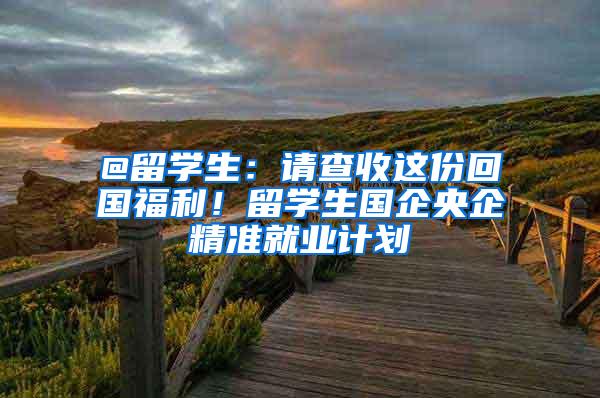 @留学生：请查收这份回国福利！留学生国企央企精准就业计划